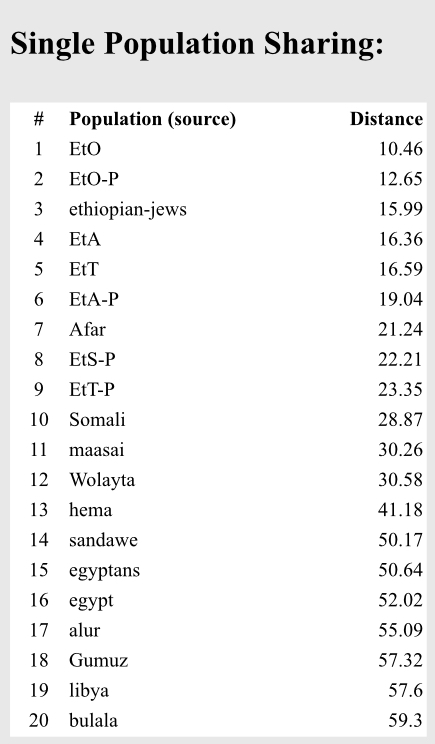 Single Population Sharing:

| # | Population (source) | Distance |
|---|---|---|
| 1 | EtO | 10.46 |
| 2 | EtO-P | 12.65 |
| 3 | ethiopian-jews | 15.99 |
| 4 | EtA | 16.36 |
| 5 | EtT | 16.59 |
| 6 | EtA-P | 19.04 |
| 7 | Afar | 21.24 |
| 8 | EtS-P | 22.21 |
| 9 | EtT-P | 23.35 |
| 10 | Somali | 28.87 |
| 11 | maasai | 30.26 |
| 12 | Wolayta | 30.58 |
| 13 | hema | 41.18 |
| 14 | sandawe | 50.17 |
| 15 | egyptans | 50.64 |
| 16 | egypt | 52.02 |
| 17 | alur | 55.09 |
| 18 | Gumuz | 57.32 |
| 19 | libya | 57.6 |
| 20 | bulala | 59.3 |